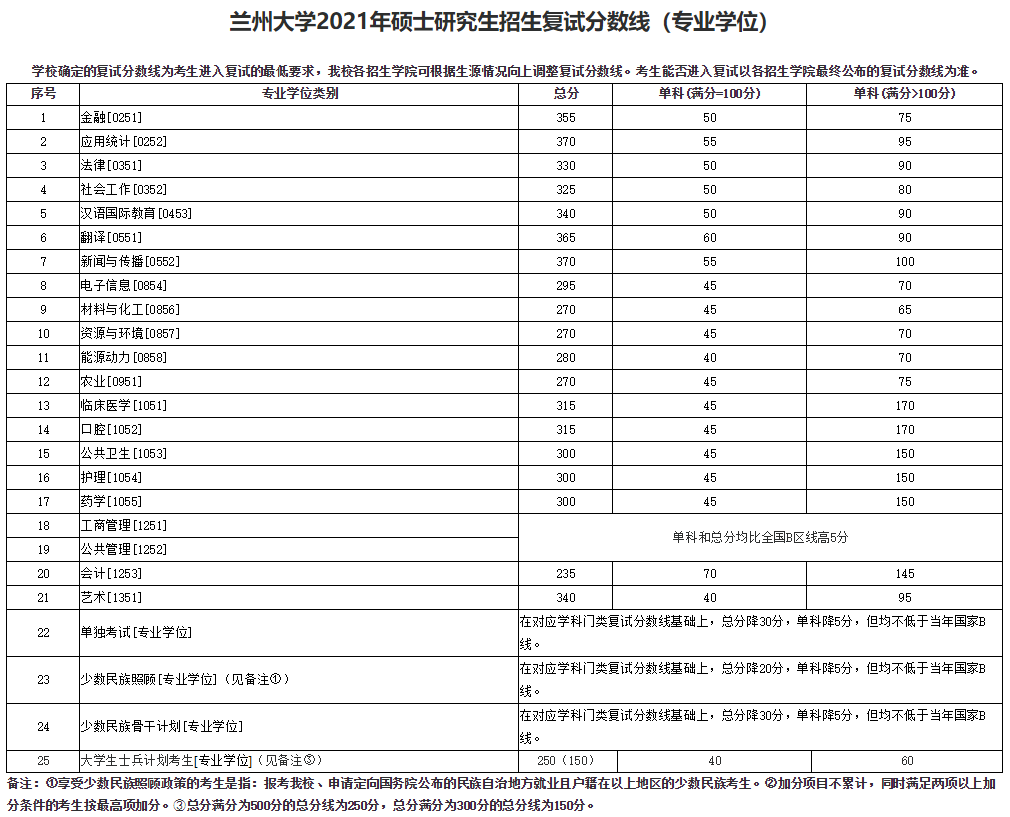 兰州大学2021年硕士研究生招生复试分数线（专业学位）

学校确定的复试分数线为考生进入复试的最低要求，我校各招生学院可根据生源情况向上调整复试分数线。考生能否进入复试以各招生学院最终公布的复试分数线为准。

| 序号 | 专业学位类别 | 总分 | 单科（满分=100分） | 单科（满分>100分） |
|---|---|---|---|---|
| 1 | 金融[0251] | 355 | 50 | 75 |
| 2 | 应用统计[0252] | 370 | 55 | 95 |
| 3 | 法律[0351] | 330 | 50 | 90 |
| 4 | 社会工作[0352] | 325 | 50 | 80 |
| 5 | 汉语国际教育[0453] | 340 | 50 | 90 |
| 6 | 翻译[0551] | 365 | 60 | 90 |
| 7 | 新闻与传播[0552] | 370 | 55 | 100 |
| 8 | 电子信息[0854] | 295 | 45 | 70 |
| 9 | 材料与化工[0856] | 270 | 45 | 65 |
| 10 | 资源与环境[0857] | 270 | 45 | 70 |
| 11 | 能源动力[0858] | 280 | 40 | 70 |
| 12 | 农业[0951] | 270 | 45 | 75 |
| 13 | 临床医学[1051] | 315 | 45 | 170 |
| 14 | 口腔[1052] | 315 | 45 | 170 |
| 15 | 公共卫生[1053] | 300 | 45 | 150 |
| 16 | 护理[1054] | 300 | 45 | 150 |
| 17 | 药学[1055] | 300 | 45 | 150 |
| 18 | 工商管理[1251] | 单科和总分均比全国B区线高5分 | | |
| 19 | 公共管理[1252] | | | |
| 20 | 会计[1253] | 235 | 70 | 145 |
| 21 | 艺术[1351] | 340 | 40 | 95 |
| 22 | 单独考试[专业学位] | 在对应学科门类复试分数线基础上，总分降30分，单科降5分，但均不低于当年国家B线。 | | |
| 23 | 少数民族照顾[专业学位]（见备注①） | 在对应学科门类复试分数线基础上，总分降20分，单科降5分，但均不低于当年国家B线。 | | |
| 24 | 少数民族骨干计划[专业学位] | 在对应学科门类复试分数线基础上，总分降30分，单科降5分，但均不低于当年国家B线。 | | |
| 25 | 大学生士兵计划考生[专业学位]（见备注③） | 250（150） | 40 | 60 |

备注：①享受少数民族照顾政策的考生是指：报考我校、申请定向国务院公布的民族自治地方就业且户籍在以上地区的少数民族考生。②加分项目不累计，同时满足两项以上加分条件的考生按最高项加分。③总分满分为500分的总分线为250分，总分满分为300分的总分线为150分。